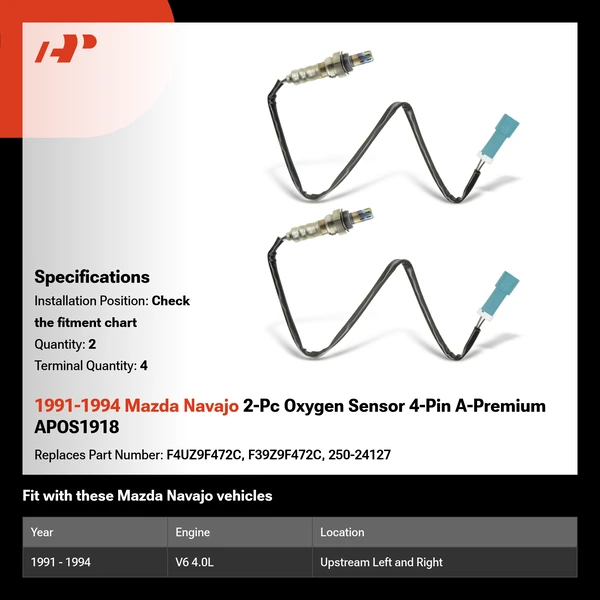 Specifications
Installation Position: Check the fitment chart
Quantity: 2
Terminal Quantity: 4

1991-1994 Mazda Navajo 2-Pc Oxygen Sensor 4-Pin A-Premium APOS1918
Replaces Part Number: F4UZ9F472C, F39Z9F472C, 250-24127

Fit with these Mazda Navajo vehicles

| Year | Engine | Location |
|---|---|---|
| 1991 - 1994 | V6 4.0L | Upstream Left and Right |